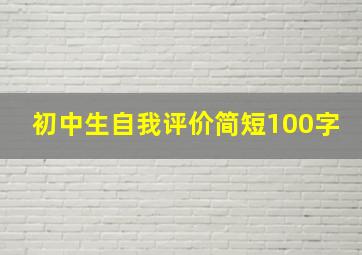 初中生自我评价简短100字